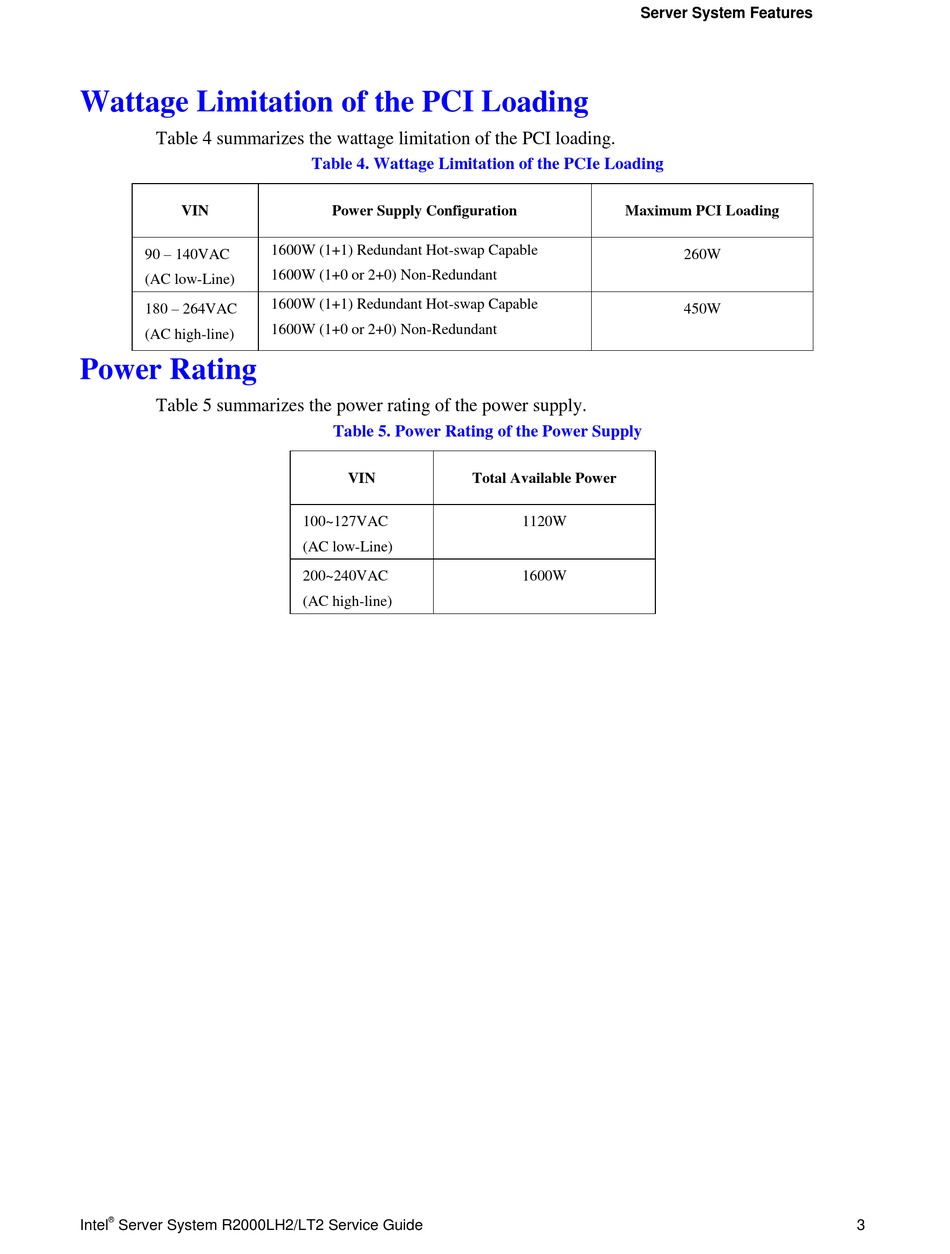 Server System Features

Wattage Limitation of the PCI Loading

Table 4 summarizes the wattage limitation of the PCI loading.

Table 4. Wattage Limitation of the PCIe Loading

| VIN | Power Supply Configuration | Maximum PCI Loading |
|---|---|---|
| 90 – 140VAC (AC low-Line) | 1600W (1+1) Redundant Hot-swap Capable 1600W (1+0 or 2+0) Non-Redundant | 260W |
| 180 – 264VAC (AC high-line) | 1600W (1+1) Redundant Hot-swap Capable 1600W (1+0 or 2+0) Non-Redundant | 450W |

Power Rating

Table 5 summarizes the power rating of the power supply.

Table 5. Power Rating of the Power Supply

| VIN | Total Available Power |
|---|---|
| 100~127VAC (AC low-Line) | 1120W |
| 200~240VAC (AC high-line) | 1600W |

Intel® Server System R2000LH2/LT2 Service Guide 3